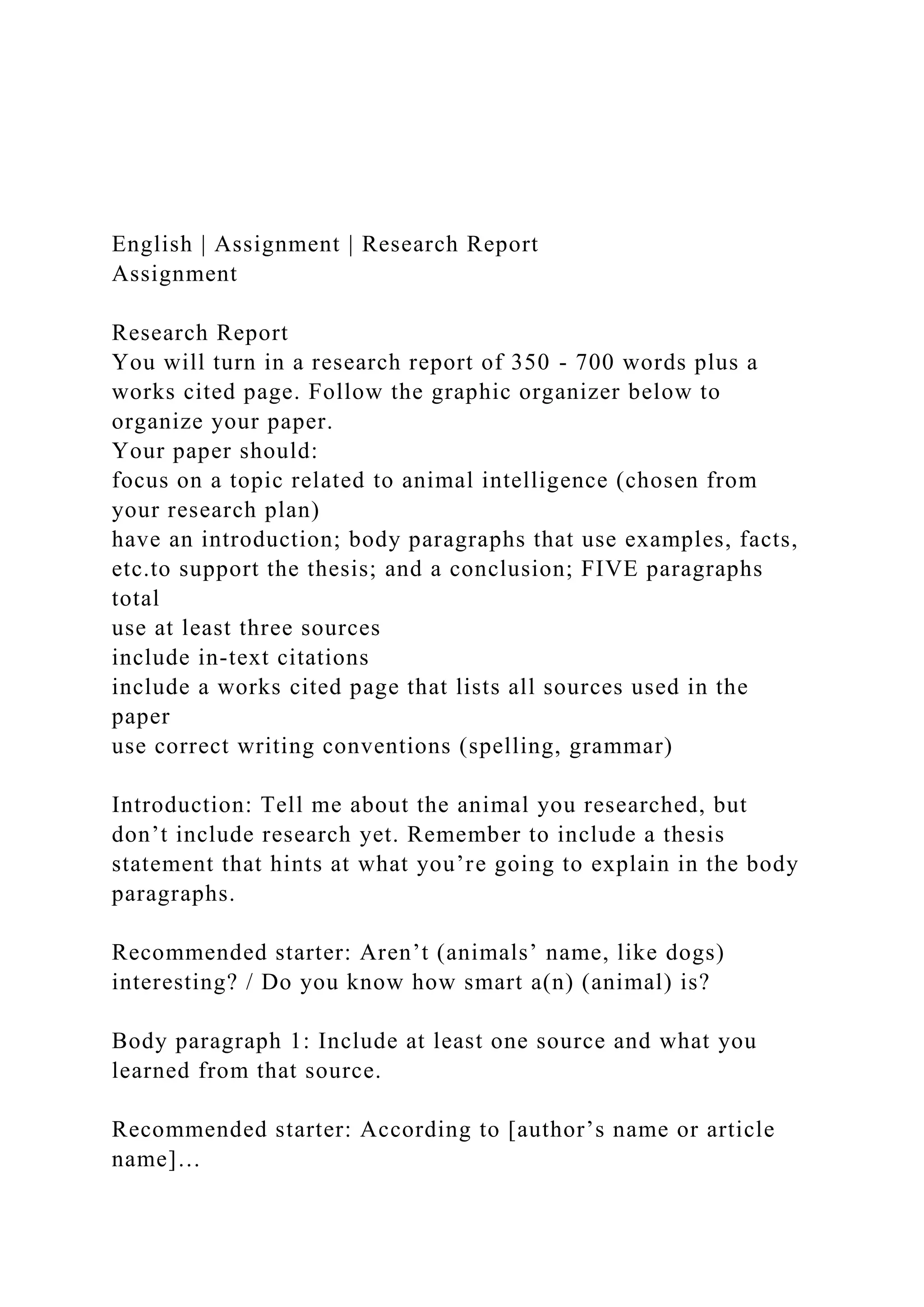 English | Assignment | Research Report
Assignment

Research Report
You will turn in a research report of 350 - 700 words plus a works cited page. Follow the graphic organizer below to organize your paper.
Your paper should:
focus on a topic related to animal intelligence (chosen from your research plan)
have an introduction; body paragraphs that use examples, facts, etc.to support the thesis; and a conclusion; FIVE paragraphs total
use at least three sources
include in-text citations
include a works cited page that lists all sources used in the paper
use correct writing conventions (spelling, grammar)

Introduction: Tell me about the animal you researched, but don’t include research yet. Remember to include a thesis statement that hints at what you’re going to explain in the body paragraphs.

Recommended starter: Aren’t (animals’ name, like dogs) interesting? / Do you know how smart a(n) (animal) is?

Body paragraph 1: Include at least one source and what you learned from that source.

Recommended starter: According to [author’s name or article name]…